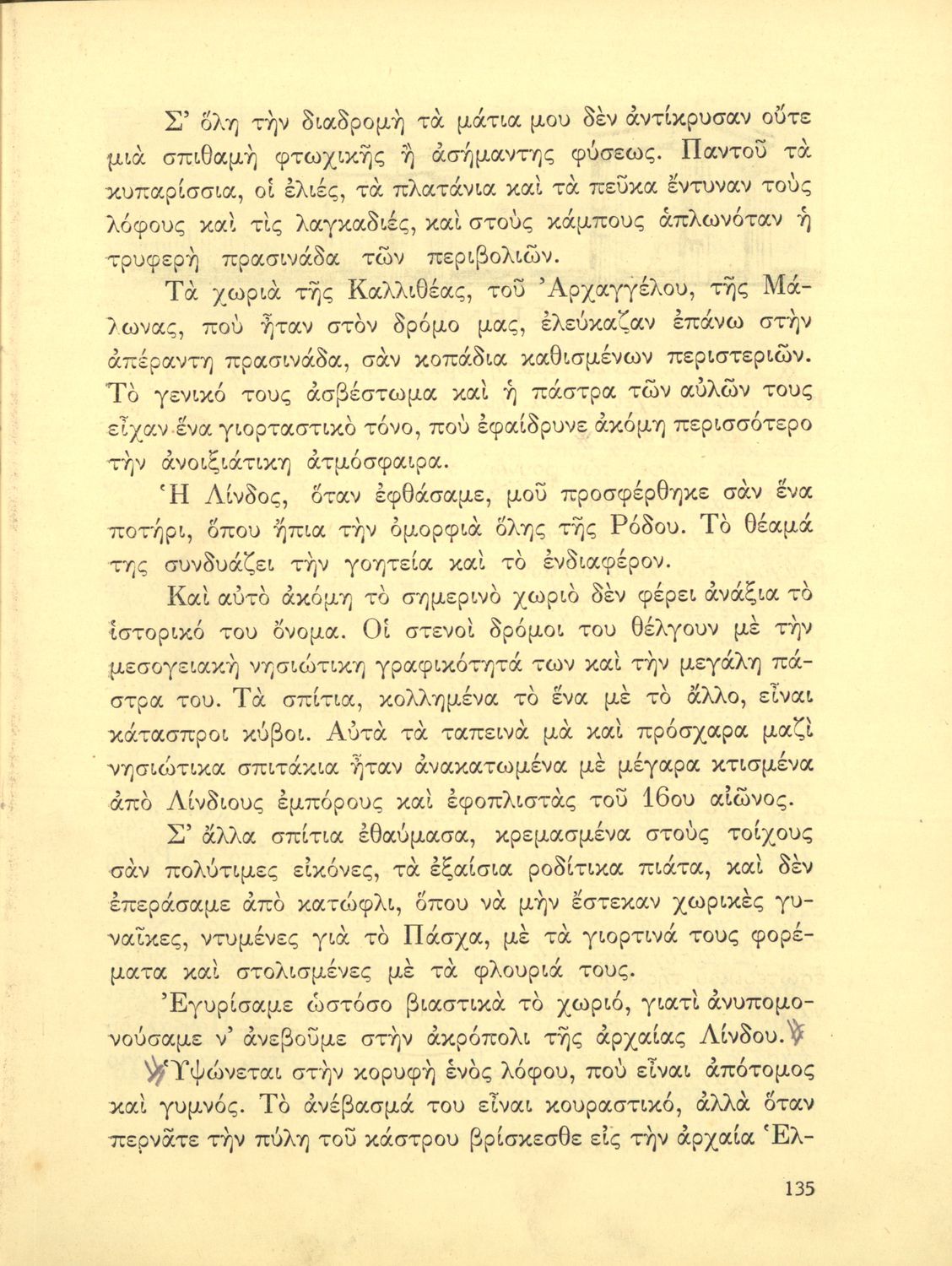 Σ' ὅλη τὴν διαδρομὴ τὰ μάτια μου δὲν ἀντίκρυσαν οὔτε μιὰ σπιθαμὴ φτωχικῆς ἢ ἀσήμαντης φύσεως. Παντοῦ τὰ κυπαρίσσια, οἱ ἐλιές, τὰ πλατάνια καὶ τὰ πεῦκα ἔντυναν τοὺς λόφους καὶ τὶς λαγκαδιές, καὶ στοὺς κάμπους ἁπλωνόταν ἡ τρυφερὴ πρασινάδα τῶν περιβολιῶν.

Τὰ χωριὰ τῆς Καλλιθέας, τοῦ Ἀρχαγγέλου, τῆς Μάλωνας, ποὺ ἦταν στὸν δρόμο μας, ἐλεύκαζαν ἐπάνω στὴν ἀπέραντη πρασινάδα, σὰν κοπάδια καθισμένων περιστεριῶν. Τὸ γενικό τους ἀσβέστωμα καὶ ἡ πάστρα τῶν αὐλῶν τους εἶχαν ἕνα γιορταστικὸ τόνο, ποὺ ἐφαίδρυνε ἀκόμη περισσότερο τὴν ἀνοιξιάτικη ἀτμόσφαιρα.

Ἡ Λίνδος, ὅταν ἐφθάσαμε, μοῦ προσφέρθηκε σὰν ἕνα ποτήρι, ὅπου ἤπια τὴν ὀμορφιὰ ὅλης τῆς Ρόδου. Τὸ θέαμά της συνδυάζει τὴν γοητεία καὶ τὸ ἐνδιαφέρον.

Καὶ αὐτὸ ἀκόμη τὸ σημερινὸ χωριὸ δὲν φέρει ἀνάξια τὸ ἱστορικό του ὄνομα. Οἱ στενοὶ δρόμοι του θέλγουν μὲ τὴν μεσογειακὴ νησιώτικη γραφικότητά των καὶ τὴν μεγάλη πάστρα του. Τὰ σπίτια, κολλημένα τὸ ἕνα μὲ τὸ ἄλλο, εἶναι κάτασπροι κύβοι. Αὐτὰ τὰ ταπεινὰ μὰ καὶ πρόσχαρα μαζὶ νησιώτικα σπιτάκια ἦταν ἀνακατωμένα μὲ μέγαρα κτισμένα ἀπὸ Λίνδιους ἐμπόρους καὶ ἐφοπλιστὰς τοῦ 16ου αἰῶνος.

Σ' ἄλλα σπίτια ἐθαύμασα, κρεμασμένα στοὺς τοίχους σὰν πολύτιμες εἰκόνες, τὰ ἐξαίσια ροδίτικα πιάτα, καὶ δὲν ἐπεράσαμε ἀπὸ κατώφλι, ὅπου νὰ μὴν ἔστεκαν χωρικὲς γυναῖκες, ντυμένες γιὰ τὸ Πάσχα, μὲ τὰ γιορτινά τους φορέματα καὶ στολισμένες μὲ τὰ φλουριά τους.

Ἐγυρίσαμε ὡστόσο βιαστικὰ τὸ χωριό, γιατὶ ἀνυπομονούσαμε ν' ἀνεβοῦμε στὴν ἀκρόπολι τῆς ἀρχαίας Λίνδου.

Ὑψώνεται στὴν κορυφὴ ἑνὸς λόφου, ποὺ εἶναι ἀπότομος καὶ γυμνός. Τὸ ἀνέβασμά του εἶναι κουραστικό, ἀλλὰ ὅταν περνᾶτε τὴν πύλη τοῦ κάστρου βρίσκεσθε εἰς τὴν ἀρχαία Ἑλ-

135